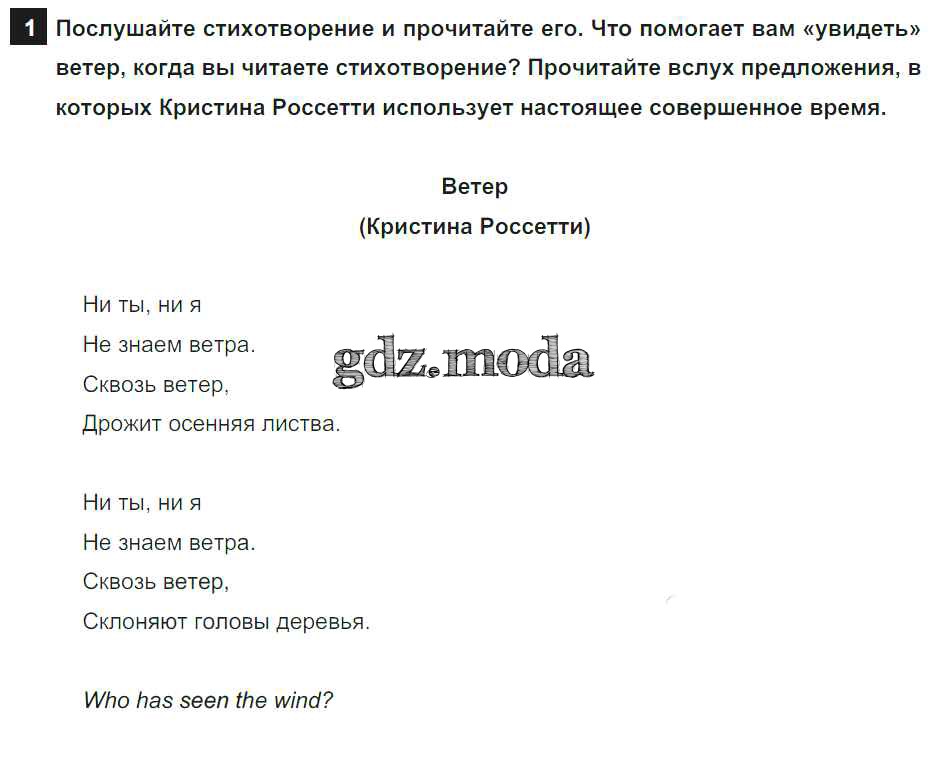 1 Послушайте стихотворение и прочитайте его. Что помогает вам «увидеть» ветер, когда вы читаете стихотворение? Прочитайте вслух предложения, в которых Кристина Россетти использует настоящее совершенное время.

Ветер
(Кристина Россетти)

Ни ты, ни я
Не знаем ветра.
Сквозь ветер,
Дрожит осенняя листва.

gdz.moda

Ни ты, ни я
Не знаем ветра.
Сквозь ветер,
Склоняют головы деревья.

Who has seen the wind?